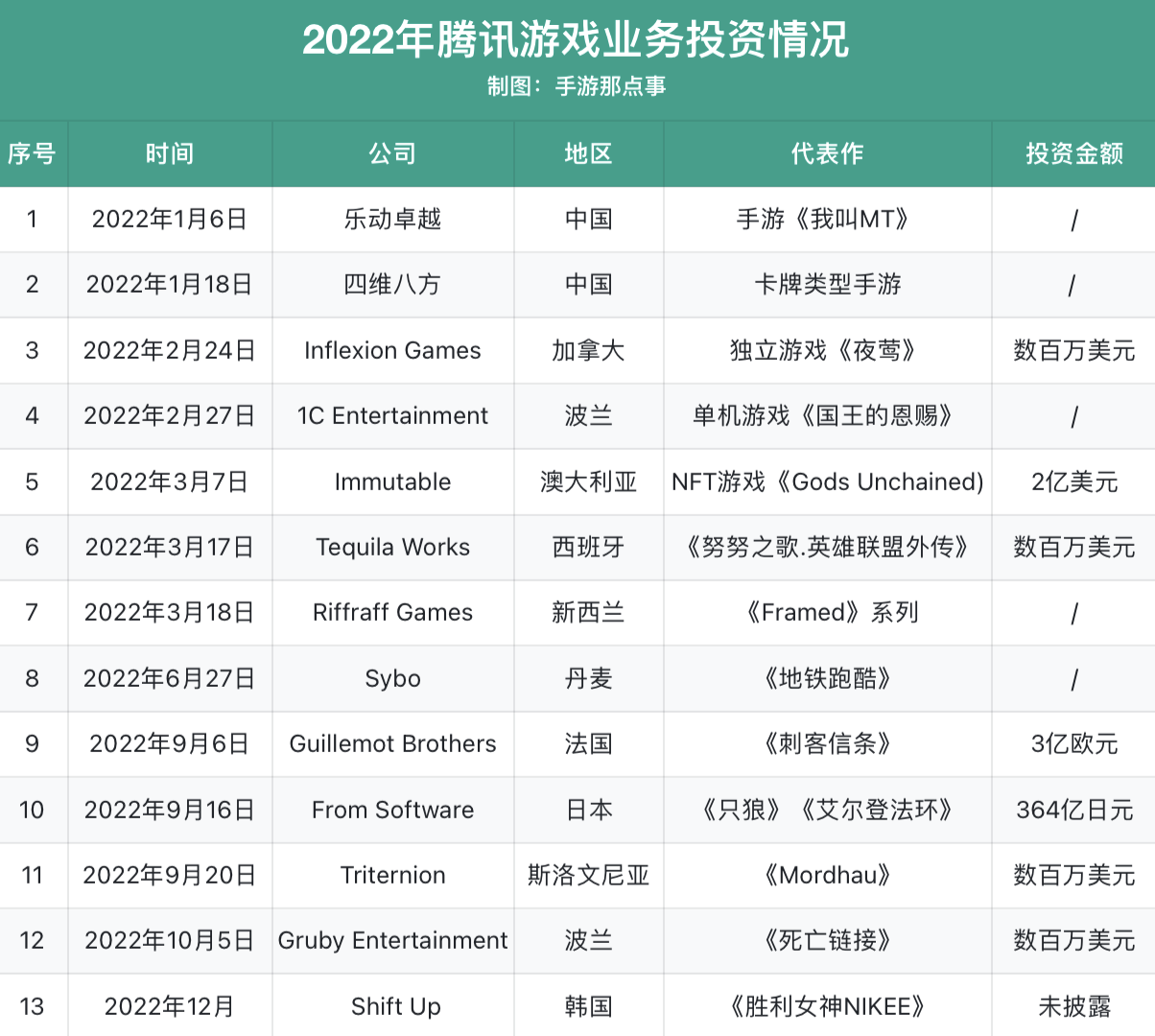 2022年腾讯游戏业务投资情况
制图：手游那点事

| 序号 | 时间 | 公司 | 地区 | 代表作 | 投资金额 |
|---|---|---|---|---|---|
| 1 | 2022年1月6日 | 乐动卓越 | 中国 | 手游《我叫MT》 | / |
| 2 | 2022年1月18日 | 四维八方 | 中国 | 卡牌类型手游 | / |
| 3 | 2022年2月24日 | Inflexion Games | 加拿大 | 独立游戏《夜莺》 | 数百万美元 |
| 4 | 2022年2月27日 | 1C Entertainment | 波兰 | 单机游戏《国王的恩赐》 | / |
| 5 | 2022年3月7日 | Immutable | 澳大利亚 | NFT游戏《Gods Unchained) | 2亿美元 |
| 6 | 2022年3月17日 | Tequila Works | 西班牙 | 《努努之歌.英雄联盟外传》 | 数百万美元 |
| 7 | 2022年3月18日 | Riffraff Games | 新西兰 | 《Framed》系列 | / |
| 8 | 2022年6月27日 | Sybo | 丹麦 | 《地铁跑酷》 | / |
| 9 | 2022年9月6日 | Guillemot Brothers | 法国 | 《刺客信条》 | 3亿欧元 |
| 10 | 2022年9月16日 | From Software | 日本 | 《只狼》《艾尔登法环》 | 364亿日元 |
| 11 | 2022年9月20日 | Triternion | 斯洛文尼亚 | 《Mordhau》 | 数百万美元 |
| 12 | 2022年10月5日 | Gruby Entertainment | 波兰 | 《死亡链接》 | 数百万美元 |
| 13 | 2022年12月 | Shift Up | 韩国 | 《胜利女神NIKEE》 | 未披露 |